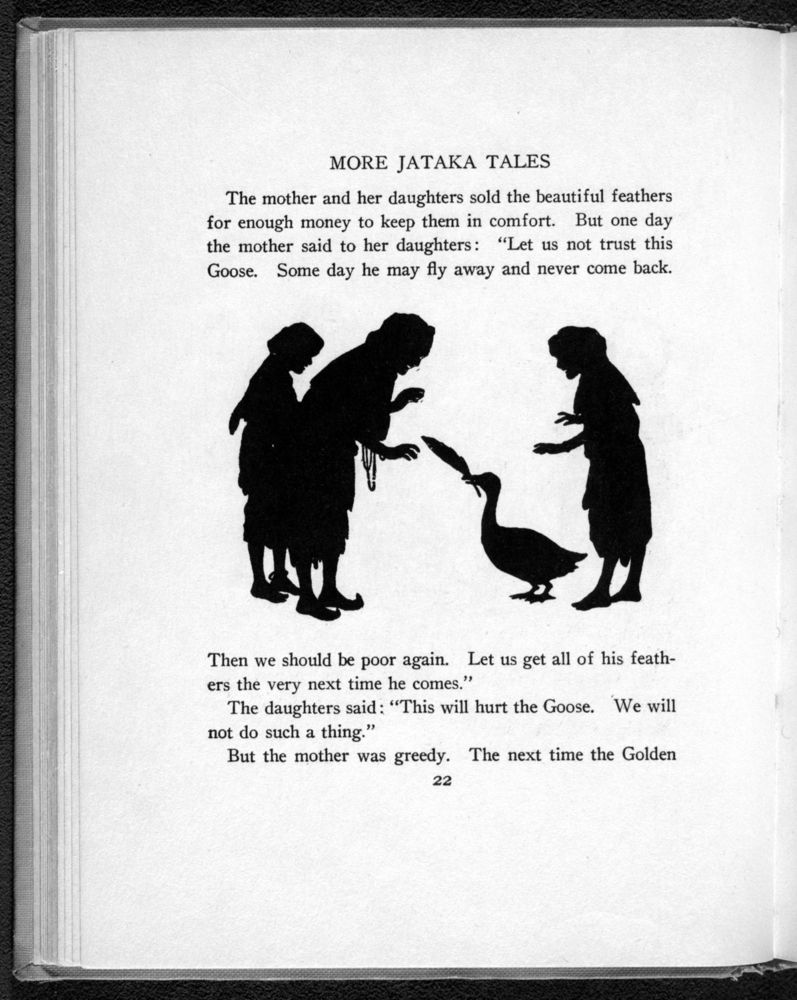 MORE JATAKA TALES

The mother and her daughters sold the beautiful feathers for enough money to keep them in comfort. But one day the mother said to her daughters: "Let us not trust this Goose. Some day he may fly away and never come back. Then we should be poor again. Let us get all of his feathers the very next time he comes."

The daughters said: "This will hurt the Goose. We will not do such a thing."

But the mother was greedy. The next time the Golden

22